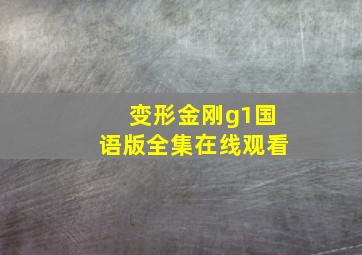 变形金刚g1国语版全集在线观看